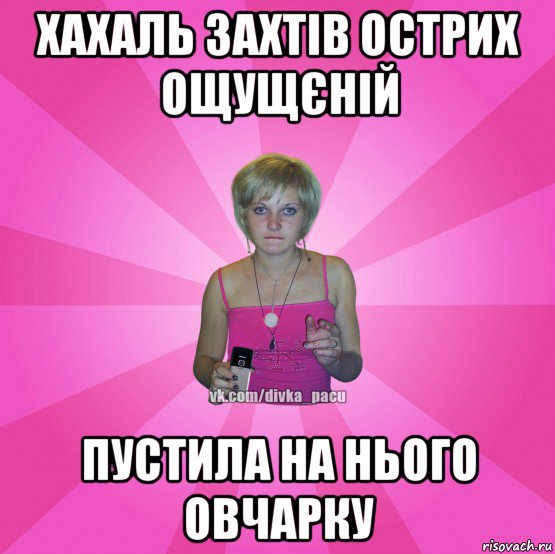 ХАХАЛЬ ЗАХТІВ ОСТРИХ ОЩУЩЄНІЙ

vk.com/divka_pacu

ПУСТИЛА НА НЬОГО ОВЧАРКУ

risovach.ru